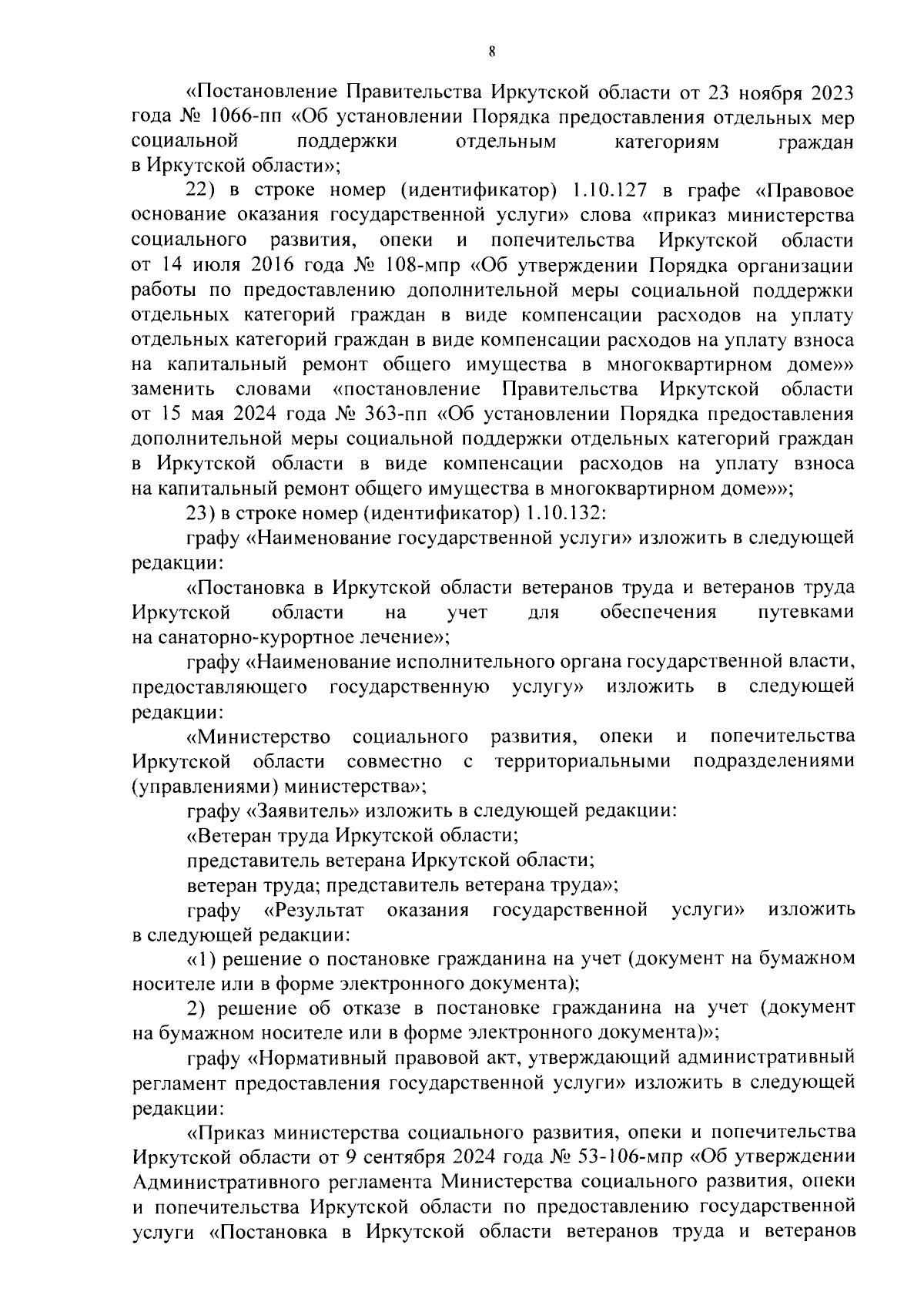 8

«Постановление Правительства Иркутской области от 23 ноября 2023 года № 1066-пп «Об установлении Порядка предоставления отдельных мер социальной поддержки отдельным категориям граждан в Иркутской области»;

22) в строке номер (идентификатор) 1.10.127 в графе «Правовое основание оказания государственной услуги» слова «приказ министерства социального развития, опеки и попечительства Иркутской области от 14 июля 2016 года № 108-мпр «Об утверждении Порядка организации работы по предоставлению дополнительной меры социальной поддержки отдельных категорий граждан в виде компенсации расходов на уплату отдельных категорий граждан в виде компенсации расходов на уплату взноса на капитальный ремонт общего имущества в многоквартирном доме»» заменить словами «постановление Правительства Иркутской области от 15 мая 2024 года № 363-пп «Об установлении Порядка предоставления дополнительной меры социальной поддержки отдельных категорий граждан в Иркутской области в виде компенсации расходов на уплату взноса на капитальный ремонт общего имущества в многоквартирном доме»»;

23) в строке номер (идентификатор) 1.10.132:

графу «Наименование государственной услуги» изложить в следующей редакции:

«Постановка в Иркутской области ветеранов труда и ветеранов труда Иркутской области на учет для обеспечения путевками на санаторно-курортное лечение»;

графу «Наименование исполнительного органа государственной власти, предоставляющего государственную услугу» изложить в следующей редакции:

«Министерство социального развития, опеки и попечительства Иркутской области совместно с территориальными подразделениями (управлениями) министерства»;

графу «Заявитель» изложить в следующей редакции:

«Ветеран труда Иркутской области;

представитель ветерана Иркутской области;

ветеран труда; представитель ветерана труда»;

графу «Результат оказания государственной услуги» изложить в следующей редакции:

«1) решение о постановке гражданина на учет (документ на бумажном носителе или в форме электронного документа);

2) решение об отказе в постановке гражданина на учет (документ на бумажном носителе или в форме электронного документа)»;

графу «Нормативный правовой акт, утверждающий административный регламент предоставления государственной услуги» изложить в следующей редакции:

«Приказ министерства социального развития, опеки и попечительства Иркутской области от 9 сентября 2024 года № 53-106-мпр «Об утверждении Административного регламента Министерства социального развития, опеки и попечительства Иркутской области по предоставлению государственной услуги «Постановка в Иркутской области ветеранов труда и ветеранов